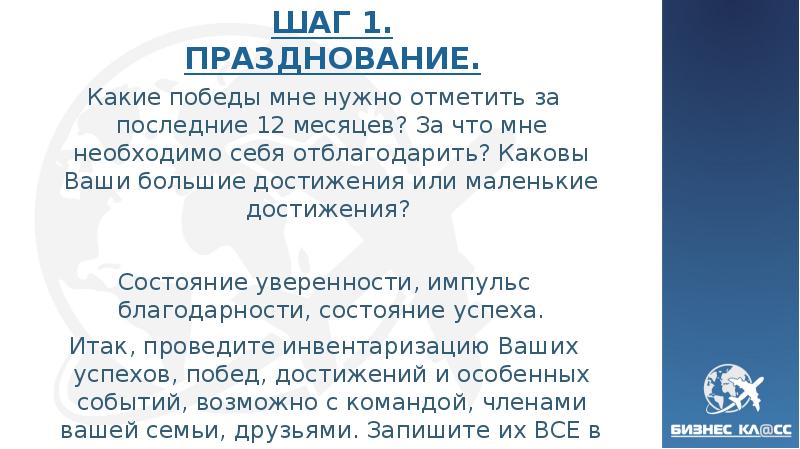 ШАГ 1.
ПРАЗДНОВАНИЕ.

Какие победы мне нужно отметить за последние 12 месяцев? За что мне необходимо себя отблагодарить? Каковы Ваши большие достижения или маленькие достижения?

Состояние уверенности, импульс благодарности, состояние успеха.

Итак, проведите инвентаризацию Ваших успехов, побед, достижений и особенных событий, возможно с командой, членами вашей семьи, друзьями. Запишите их ВСЕ в

БИЗНЕС КЛ@СС